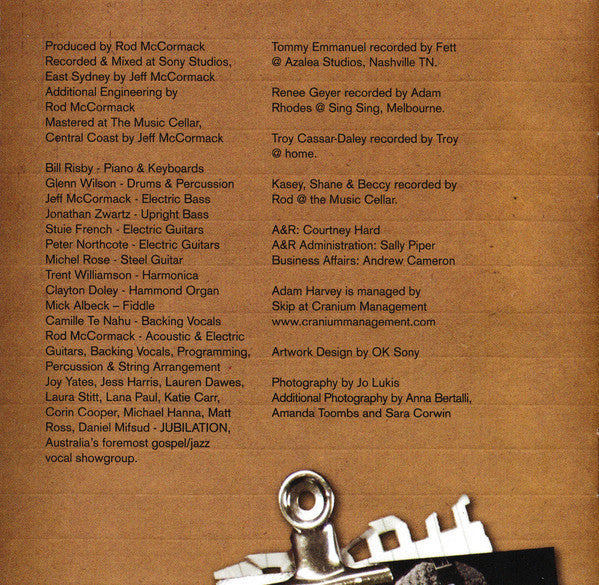 Produced by Rod McCormack
Recorded & Mixed at Sony Studios, East Sydney by Jeff McCormack
Additional Engineering by Rod McCormack
Mastered at The Music Cellar, Central Coast by Jeff McCormack

Bill Risby - Piano & Keyboards
Glenn Wilson - Drums & Percussion
Jeff McCormack - Electric Bass
Jonathan Zwartz - Upright Bass
Stuie French - Electric Guitars
Peter Northcote - Electric Guitars
Michel Rose - Steel Guitar
Trent Williamson - Harmonica
Clayton Doley - Hammond Organ
Mick Albeck – Fiddle
Camille Te Nahu - Backing Vocals
Rod McCormack - Acoustic & Electric Guitars, Backing Vocals, Programming, Percussion & String Arrangement
Joy Yates, Jess Harris, Lauren Dawes, Laura Stitt, Lana Paul, Katie Carr, Corin Cooper, Michael Hanna, Matt Ross, Daniel Mifsud - JUBILATION, Australia's foremost gospel/jazz vocal showgroup.

Tommy Emmanuel recorded by Fett @ Azalea Studios, Nashville TN.

Renee Geyer recorded by Adam Rhodes @ Sing Sing, Melbourne.

Troy Cassar-Daley recorded by Troy @ home.

Kasey, Shane & Beccy recorded by Rod @ the Music Cellar.

A&R: Courtney Hard
A&R Administration: Sally Piper
Business Affairs: Andrew Cameron

Adam Harvey is managed by Skip at Cranium Management
www.craniummanagement.com

Artwork Design by OK Sony

Photography by Jo Lukis
Additional Photography by Anna Bertalli, Amanda Toombs and Sara Corwin